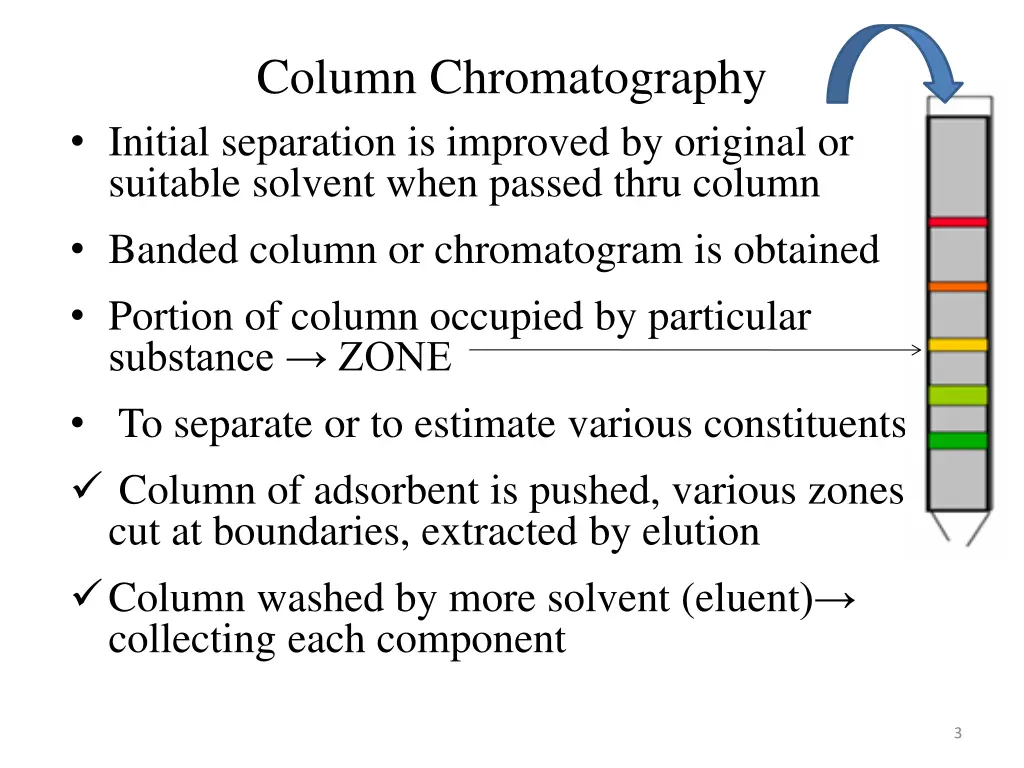 Column Chromatography

• Initial separation is improved by original or suitable solvent when passed thru column

• Banded column or chromatogram is obtained

• Portion of column occupied by particular substance → ZONE

• To separate or to estimate various constituents

✓ Column of adsorbent is pushed, various zones cut at boundaries, extracted by elution

✓ Column washed by more solvent (eluent)→ collecting each component

3